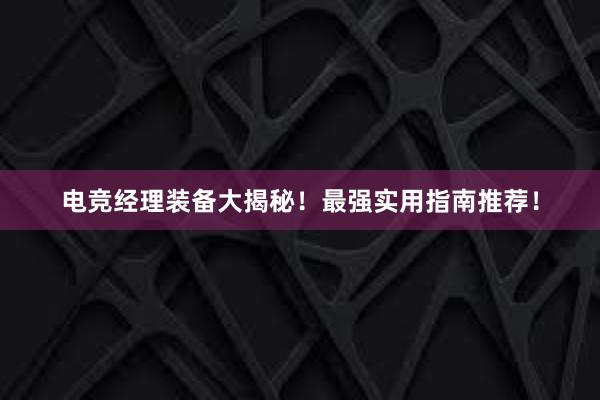 电竞经理装备大揭秘！最强实用指南推荐！